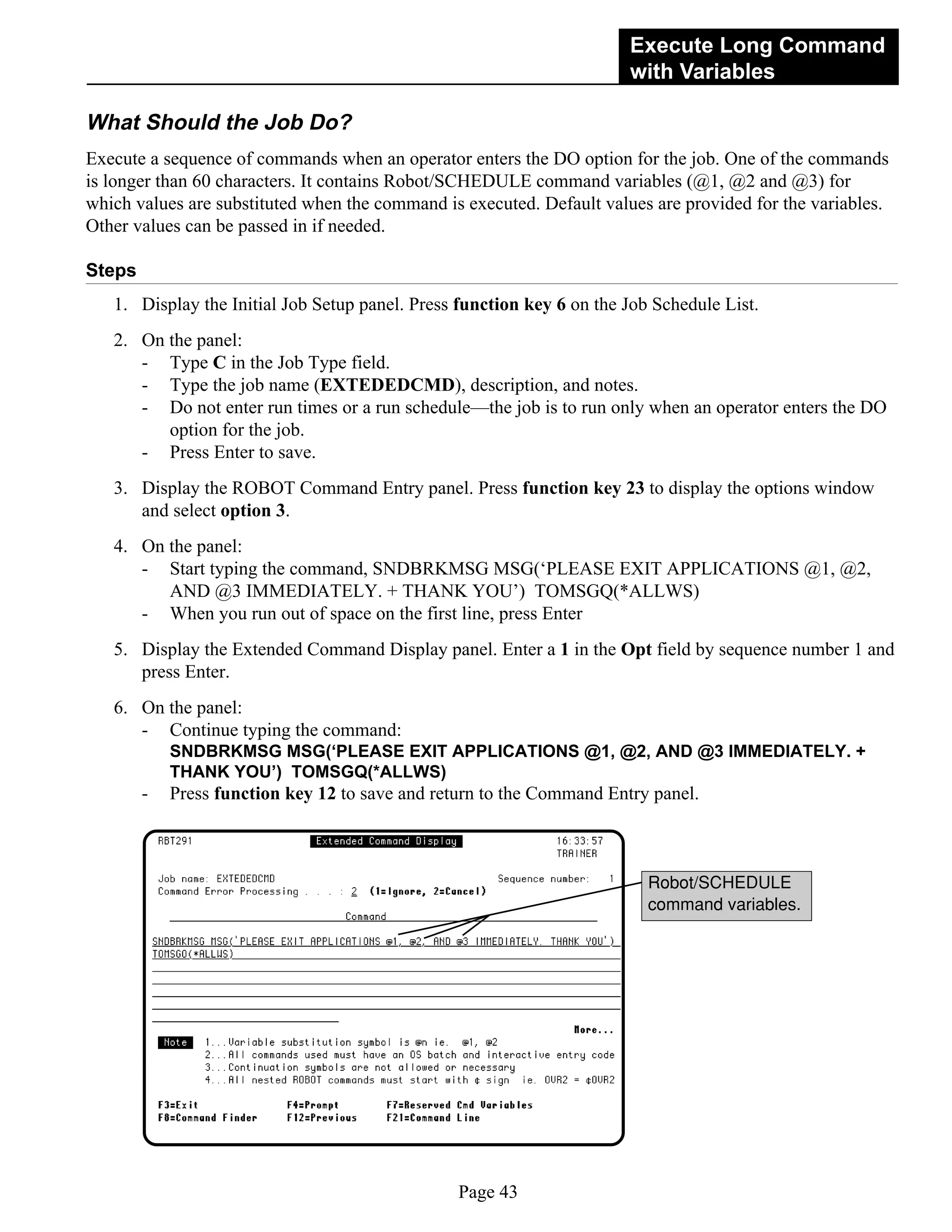 Execute Long Command with Variables

What Should the Job Do?

Execute a sequence of commands when an operator enters the DO option for the job. One of the commands is longer than 60 characters. It contains Robot/SCHEDULE command variables (@1, @2 and @3) for which values are substituted when the command is executed. Default values are provided for the variables. Other values can be passed in if needed.

Steps

1. Display the Initial Job Setup panel. Press function key 6 on the Job Schedule List.

2. On the panel:
- Type C in the Job Type field.
- Type the job name (EXTEDEDCMD), description, and notes.
- Do not enter run times or a run schedule—the job is to run only when an operator enters the DO option for the job.
- Press Enter to save.

3. Display the ROBOT Command Entry panel. Press function key 23 to display the options window and select option 3.

4. On the panel:
- Start typing the command, SNDBRKMSG MSG(‘PLEASE EXIT APPLICATIONS @1, @2, AND @3 IMMEDIATELY. + THANK YOU’) TOMSGQ(*ALLWS)
- When you run out of space on the first line, press Enter

5. Display the Extended Command Display panel. Enter a 1 in the Opt field by sequence number 1 and press Enter.

6. On the panel:
- Continue typing the command:
SNDBRKMSG MSG(‘PLEASE EXIT APPLICATIONS @1, @2, AND @3 IMMEDIATELY. + THANK YOU’) TOMSGQ(*ALLWS)
- Press function key 12 to save and return to the Command Entry panel.

RBT291 Extended Command Display 16:33:57
TRAINER

Job name: EXTEDEDCMD Sequence number: 1
Command Error Processing . . . : 2 (1=Ignore, 2=Cancel)

Command

SNDBRKMSG MSG('PLEASE EXIT APPLICATIONS @1, @2, AND @3 IMMEDIATELY. THANK YOU')
TOMSGQ(*ALLWS)

More...
Note 1...Variable substitution symbol is @n ie. @1, @2
2...All commands used must have an OS batch and interactive entry code
3...Continuation symbols are not allowed or necessary
4...All nested ROBOT commands must start with ¢ sign ie. OVR2 = ¢OVR2

F3=Exit F4=Prompt F7=Reserved Cmd Variables
F8=Command Finder F12=Previous F21=Command Line

Robot/SCHEDULE command variables.

Page 43